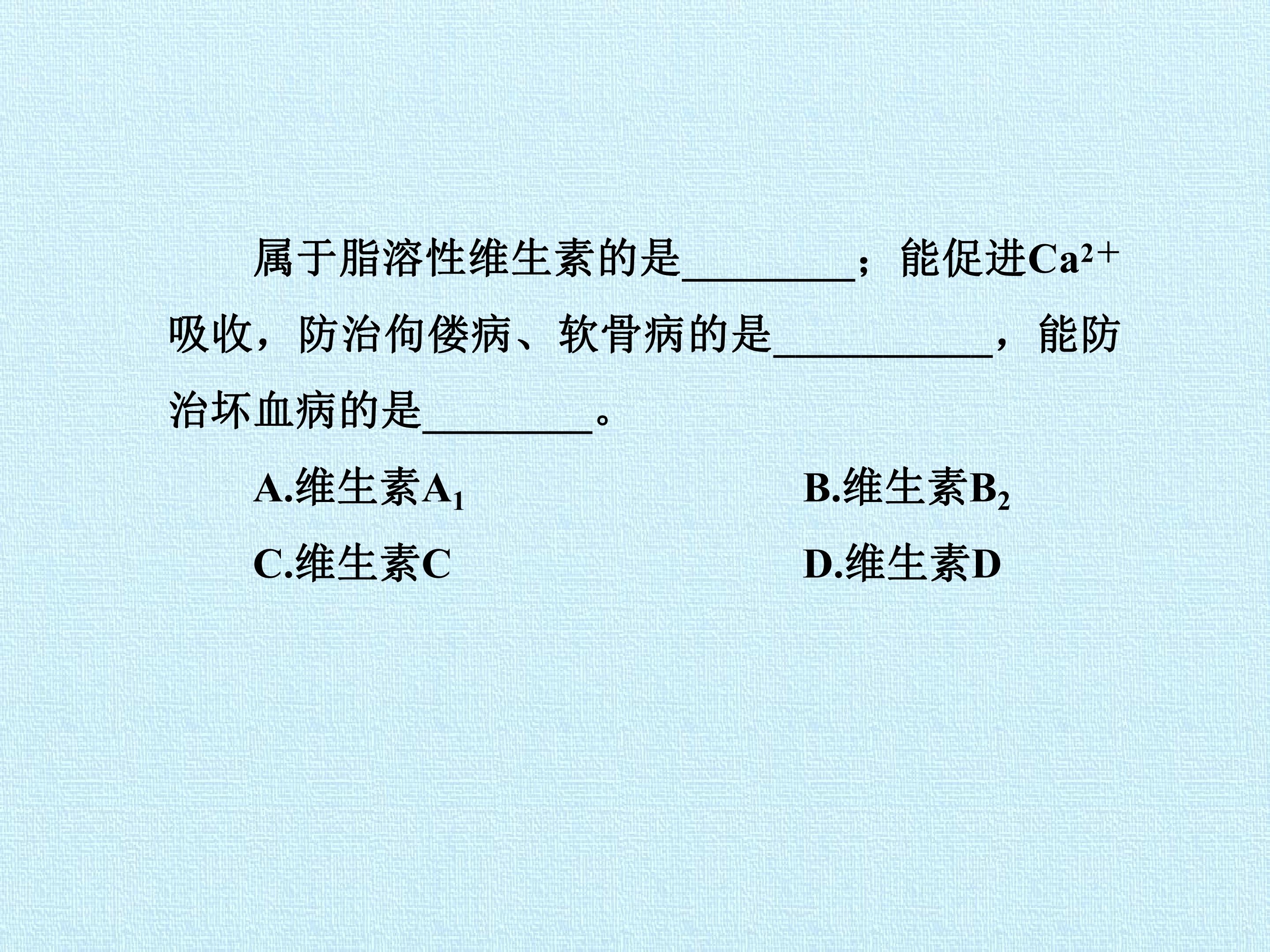 属于脂溶性维生素的是____；能促进$Ca^{2+}$吸收，防治佝偻病、软骨病的是____，能防治坏血病的是____。

A.维生素$A_1$ B.维生素$B_2$

C.维生素C D.维生素D